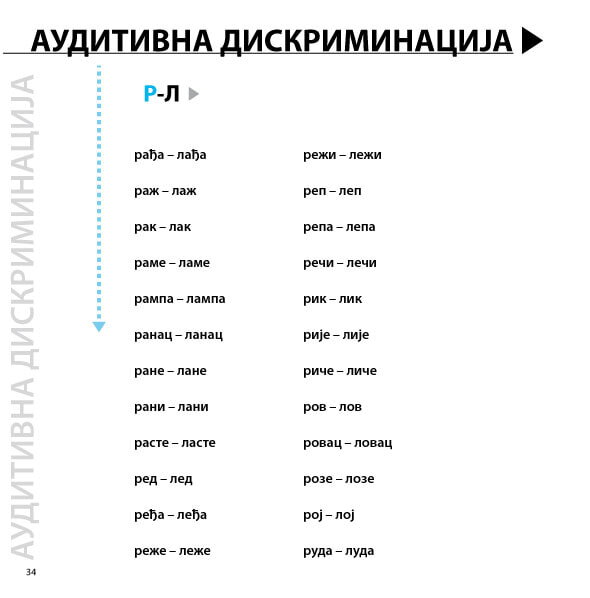 АУДИТИВНА ДИСКРИМИНАЦИЈА

АУДИТИВНА ДИСКРИМИНАЦИЈА

Р-Л

рађа – лађа
раж – лаж
рак – лак
раме – ламе
рампа – лампа
ранац – ланац
ране – лане
рани – лани
расте – ласте
ред – лед
ређа – леђа
реже – леже

режи – лежи
реп – леп
репа – лепа
речи – лечи
рик – лик
рије – лије
риче – личе
ров – лов
ровац – ловац
розе – лозе
рој – лој
руда – луда

34